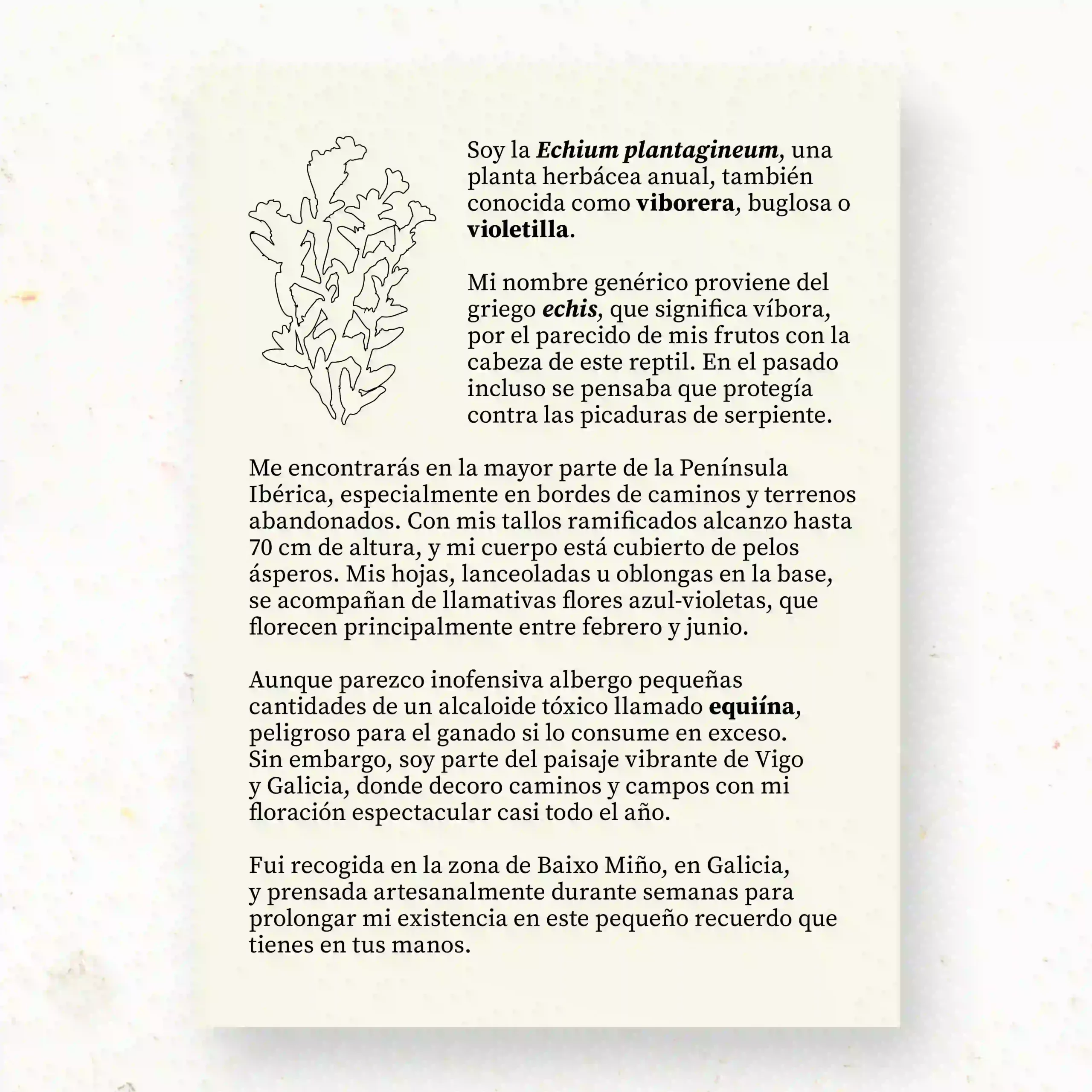 Soy la Echium plantagineum, una planta herbácea anual, también conocida como viborera, buglosa o violetilla.

Mi nombre genérico proviene del griego echis, que significa víbora, por el parecido de mis frutos con la cabeza de este reptil. En el pasado incluso se pensaba que protegía contra las picaduras de serpiente.

Me encontrarás en la mayor parte de la Península Ibérica, especialmente en bordes de caminos y terrenos abandonados. Con mis tallos ramificados alcanzo hasta 70 cm de altura, y mi cuerpo está cubierto de pelos ásperos. Mis hojas, lanceoladas u oblongas en la base, se acompañan de llamativas flores azul-violetas, que florecen principalmente entre febrero y junio.

Aunque parezco inofensiva albergo pequeñas cantidades de un alcaloide tóxico llamado equiína, peligroso para el ganado si lo consume en exceso. Sin embargo, soy parte del paisaje vibrante de Vigo y Galicia, donde decoro caminos y campos con mi floración espectacular casi todo el año.

Fui recogida en la zona de Baixo Miño, en Galicia, y prensada artesanalmente durante semanas para prolongar mi existencia en este pequeño recuerdo que tienes en tus manos.